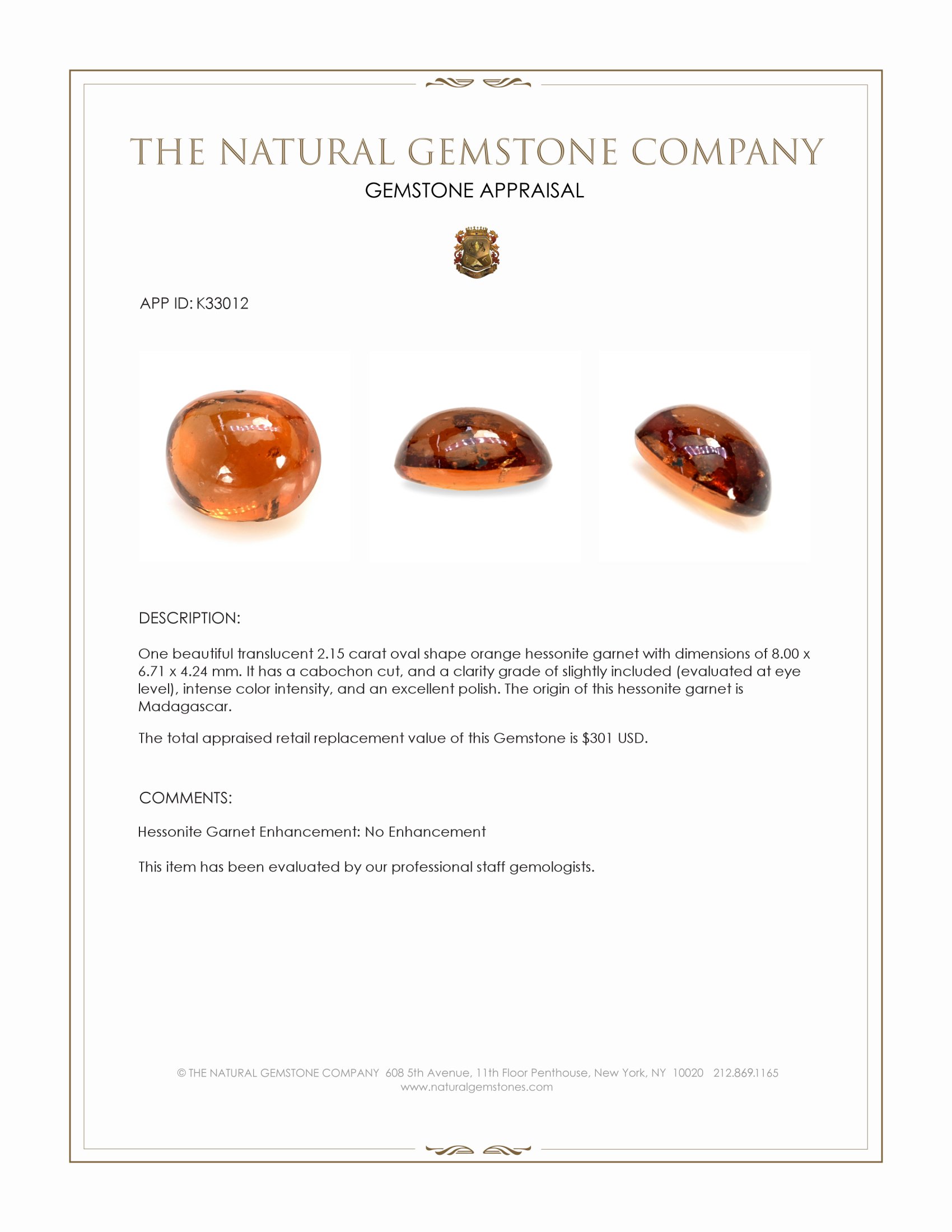 THE NATURAL GEMSTONE COMPANY
GEMSTONE APPRAISAL

APP ID: K33012

DESCRIPTION:

One beautiful translucent 2.15 carat oval shape orange hessonite garnet with dimensions of 8.00 x 6.71 x 4.24 mm. It has a cabochon cut, and a clarity grade of slightly included (evaluated at eye level), intense color intensity, and an excellent polish. The origin of this hessonite garnet is Madagascar.

The total appraised retail replacement value of this Gemstone is $301 USD.

COMMENTS:

Hessonite Garnet Enhancement: No Enhancement

This item has been evaluated by our professional staff gemologists.

© THE NATURAL GEMSTONE COMPANY 608 5th Avenue, 11th Floor Penthouse, New York, NY 10020 212.869.1165
www.naturalgemstones.com